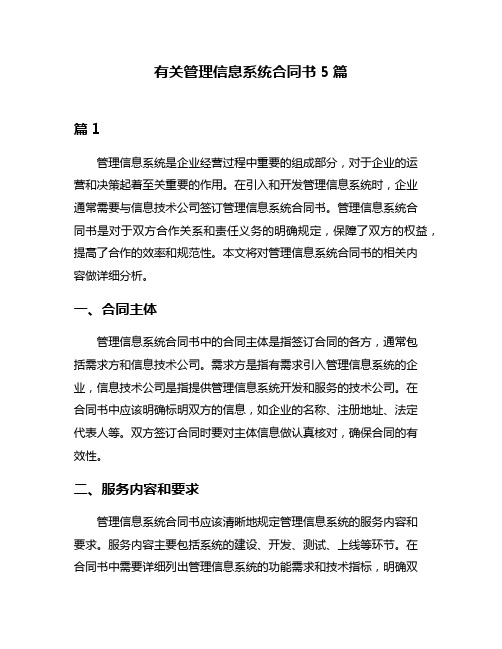 有关管理信息系统合同书 5 篇

篇 1

管理信息系统是企业经营过程中重要的组成部分，对于企业的运营和决策起着至关重要的作用。在引入和开发管理信息系统时，企业通常需要与信息技术公司签订管理信息系统合同书。管理信息系统合同书是对于双方合作关系和责任义务的明确规定，保障了双方的权益，提高了合作的效率和规范性。本文将对管理信息系统合同书的相关内容做详细分析。

一、合同主体

管理信息系统合同书中的合同主体是指签订合同的各方，通常包括需求方和信息技术公司。需求方是指有需求引入管理信息系统的企业，信息技术公司是指提供管理信息系统开发和服务的技术公司。在合同书中应该明确标明双方的信息，如企业的名称、注册地址、法定代表人等。双方签订合同时要对主体信息做认真核对，确保合同的有效性。

二、服务内容和要求

管理信息系统合同书应该清晰地规定管理信息系统的服务内容和要求。服务内容主要包括系统的建设、开发、测试、上线等环节。在合同书中需要详细列出管理信息系统的功能需求和技术指标，明确双